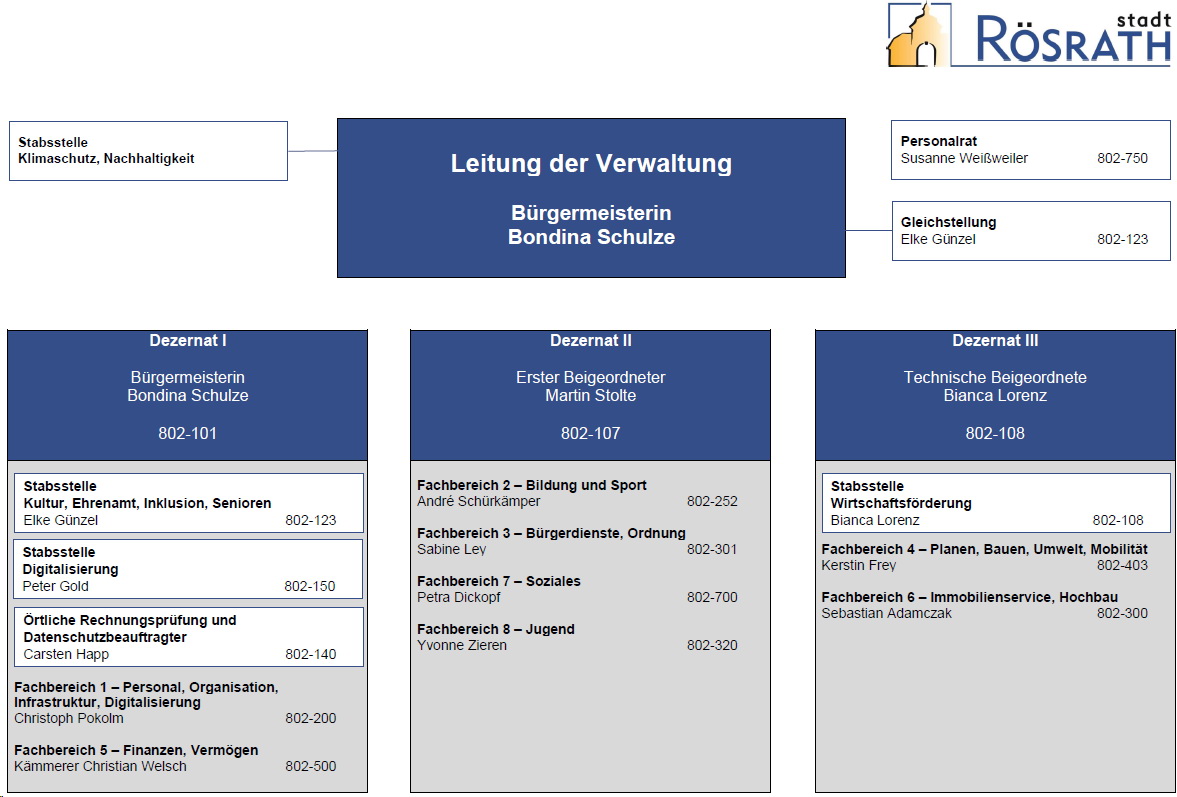 stadt
RÖSRATH

Stabsstelle
Klimaschutz, Nachhaltigkeit

Leitung der Verwaltung

Bürgermeisterin
Bondina Schulze

Personalrat
Susanne Weißweiler 802-750

Gleichstellung
Elke Günzel 802-123

Dezernat I

Bürgermeisterin
Bondina Schulze

802-101

Stabsstelle
Kultur, Ehrenamt, Inklusion, Senioren
Elke Günzel 802-123

Stabsstelle
Digitalisierung
Peter Gold 802-150

Örtliche Rechnungsprüfung und Datenschutzbeauftragter
Carsten Happ 802-140

Fachbereich 1 – Personal, Organisation, Infrastruktur, Digitalisierung
Christoph Pokolm 802-200

Fachbereich 5 – Finanzen, Vermögen
Kämmerer Christian Welsch 802-500

Dezernat II

Erster Beigeordneter
Martin Stolte

802-107

Fachbereich 2 – Bildung und Sport
André Schürkämper 802-252

Fachbereich 3 – Bürgerdienste, Ordnung
Sabine Ley 802-301

Fachbereich 7 – Soziales
Petra Dickopf 802-700

Fachbereich 8 – Jugend
Yvonne Zieren 802-320

Dezernat III

Technische Beigeordnete
Bianca Lorenz

802-108

Stabsstelle
Wirtschaftsförderung
Bianca Lorenz 802-108

Fachbereich 4 – Planen, Bauen, Umwelt, Mobilität
Kerstin Frey 802-403

Fachbereich 6 – Immobilienservice, Hochbau
Sebastian Adamczak 802-300